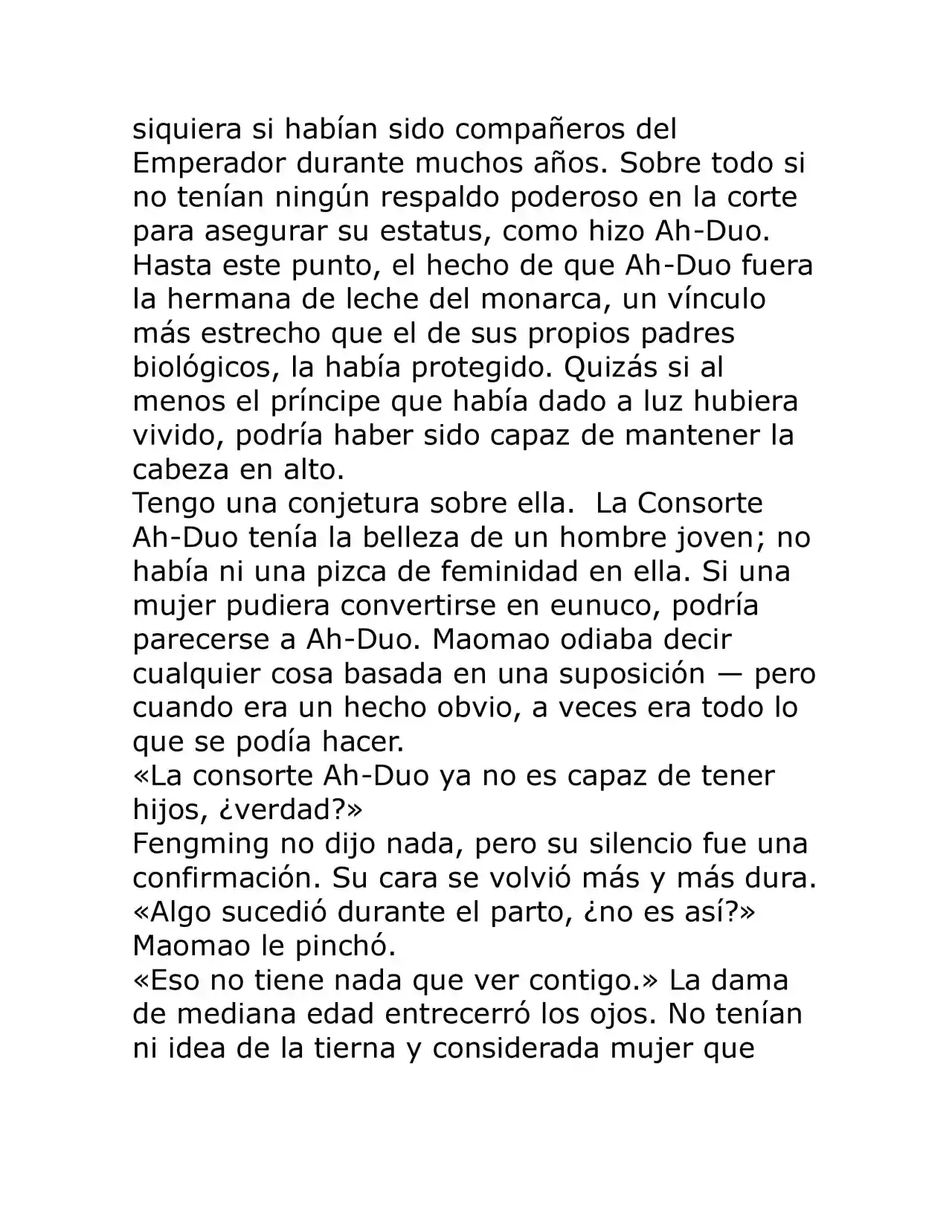 siquiera si habían sido compañeros del Emperador durante muchos años. Sobre todo si no tenían ningún respaldo poderoso en la corte para asegurar su estatus, como hizo Ah-Duo. Hasta este punto, el hecho de que Ah-Duo fuera la hermana de leche del monarca, un vínculo más estrecho que el de sus propios padres biológicos, la había protegido. Quizás si al menos el príncipe que había dado a luz hubiera vivido, podría haber sido capaz de mantener la cabeza en alto.
Tengo una conjetura sobre ella.  La Consorte Ah-Duo tenía la belleza de un hombre joven; no había ni una pizca de feminidad en ella. Si una mujer pudiera convertirse en eunuco, podría parecerse a Ah-Duo. Maomao odiaba decir cualquier cosa basada en una suposición — pero cuando era un hecho obvio, a veces era todo lo que se podía hacer.
«La consorte Ah-Duo ya no es capaz de tener hijos, ¿verdad?»
Fengming no dijo nada, pero su silencio fue una confirmación. Su cara se volvió más y más dura.
«Algo sucedió durante el parto, ¿no es así?» Maomao le pinchó.
«Eso no tiene nada que ver contigo.» La dama de mediana edad entrecerró los ojos. No tenían ni idea de la tierna y considerada mujer que